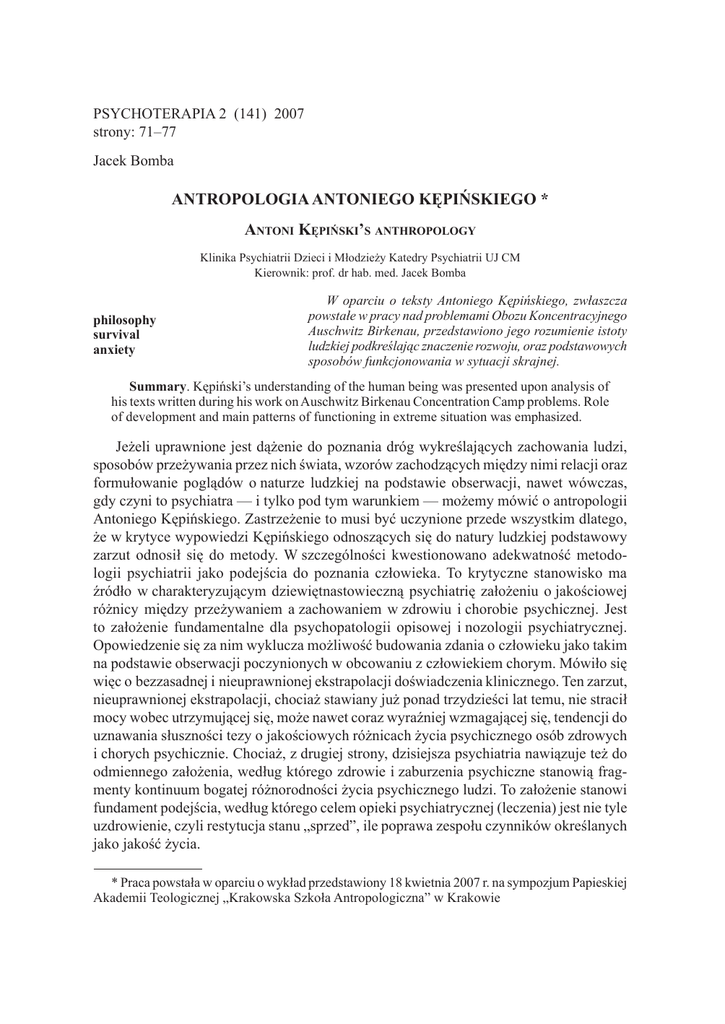 PSYCHOTERAPIA 2 (141) 2007
strony: 71–77

Jacek Bomba

ANTROPOLOGIA ANTONIEGO KĘPIŃSKIEGO *

ANTONI KĘPIŃSKI'S ANTHROPOLOGY

Klinika Psychiatrii Dzieci i Młodzieży Katedry Psychiatrii UJ CM
Kierownik: prof. dr hab. med. Jacek Bomba

philosophy
survival
anxiety

W oparciu o teksty Antoniego Kępińskiego, zwłaszcza powstałe w pracy nad problemami Obozu Koncentracyjnego Auschwitz Birkenau, przedstawiono jego rozumienie istoty ludzkiej podkreślając znaczenie rozwoju, oraz podstawowych sposobów funkcjonowania w sytuacji skrajnej.

Summary. Kępiński's understanding of the human being was presented upon analysis of his texts written during his work on Auschwitz Birkenau Concentration Camp problems. Role of development and main patterns of functioning in extreme situation was emphasized.

Jeżeli uprawnione jest dążenie do poznania dróg wykreślających zachowania ludzi, sposobów przeżywania przez nich świata, wzorów zachodzących między nimi relacji oraz formułowanie poglądów o naturze ludzkiej na podstawie obserwacji, nawet wówczas, gdy czyni to psychiatra — i tylko pod tym warunkiem — możemy mówić o antropologii Antoniego Kępińskiego. Zastrzeżenie to musi być uczynione przede wszystkim dlatego, że w krytyce wypowiedzi Kępińskiego odnoszących się do natury ludzkiej podstawowy zarzut odnosił się do metody. W szczególności kwestionowano adekwatność metodologii psychiatrii jako podejścia do poznania człowieka. To krytyczne stanowisko ma źródło w charakteryzującym dziewiętnastowieczną psychiatrię założeniu o jakościowej różnicy między przeżywaniem a zachowaniem w zdrowiu i chorobie psychicznej. Jest to założenie fundamentalne dla psychopatologii opisowej i nozologii psychiatrycznej. Opowiedzenie się za nim wyklucza możliwość budowania zdania o człowieku jako takim na podstawie obserwacji poczynionych w obcowaniu z człowiekiem chorym. Mówiło się więc o bezzasadnej i nieuprawnionej ekstrapolacji doświadczenia klinicznego. Ten zarzut, nieuprawnionej ekstrapolacji, chociaż stawiany już ponad trzydzieści lat temu, nie stracił mocy wobec utrzymującej się, może nawet coraz wyraźniej wzmagającej się, tendencji do uznawania słuszności tezy o jakościowych różnicach życia psychicznego osób zdrowych i chorych psychicznie. Chociaż, z drugiej strony, dzisiejsza psychiatria nawiązuje też do odmiennego założenia, według którego zdrowie i zaburzenia psychiczne stanowią fragmenty kontinuum bogatej różnorodności życia psychicznego ludzi. To założenie stanowi fundament podejścia, według którego celem opieki psychiatrycznej (leczenia) jest nie tyle uzdrowienie, czyli restytucja stanu „sprzed", ile poprawa zespołu czynników określanych jako jakość życia.

* Praca powstała w oparciu o wykład przedstawiony 18 kwietnia 2007 r. na sympozjum Papieskiej Akademii Teologicznej „Krakowska Szkoła Antropologiczna" w Krakowie